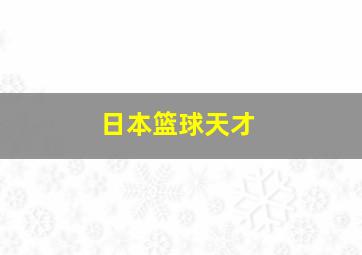 日本篮球天才